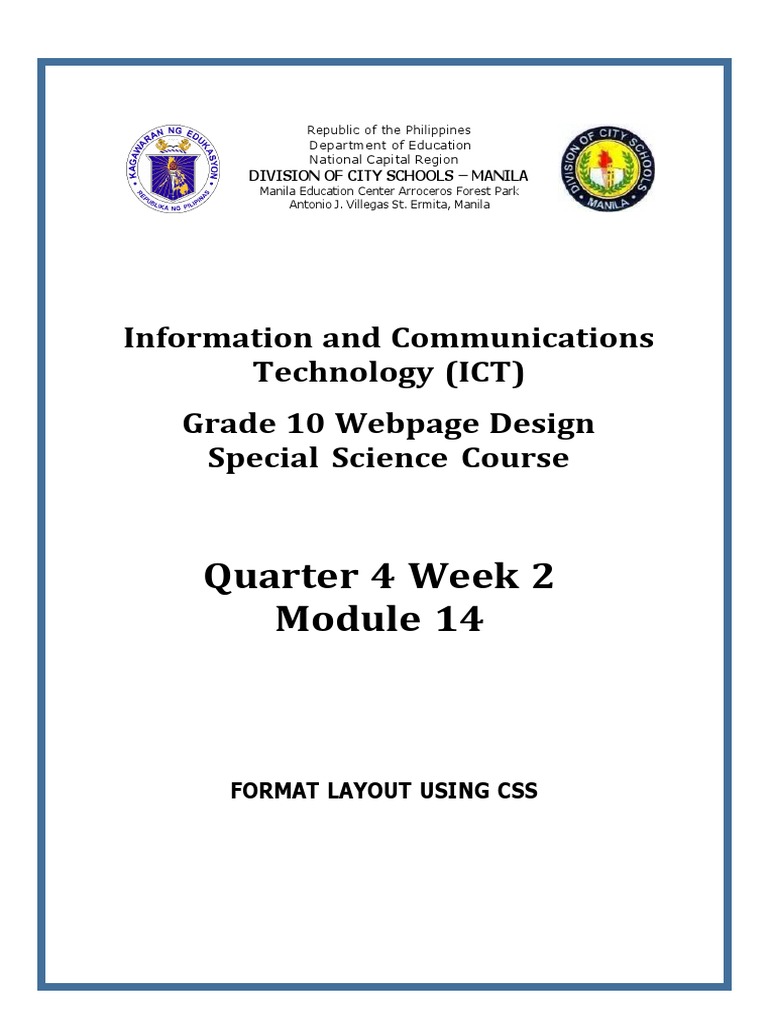 KAGAWARAN NG EDUKASYON
REPUBLIKA NG PILIPINAS

Republic of the Philippines
Department of Education
National Capital Region
DIVISION OF CITY SCHOOLS – MANILA
Manila Education Center Arroceros Forest Park
Antonio J. Villegas St. Ermita, Manila

DIVISION OF CITY SCHOOLS
MANILA

Information and Communications Technology (ICT)

Grade 10 Webpage Design
Special Science Course

Quarter 4 Week 2
Module 14

FORMAT LAYOUT USING CSS